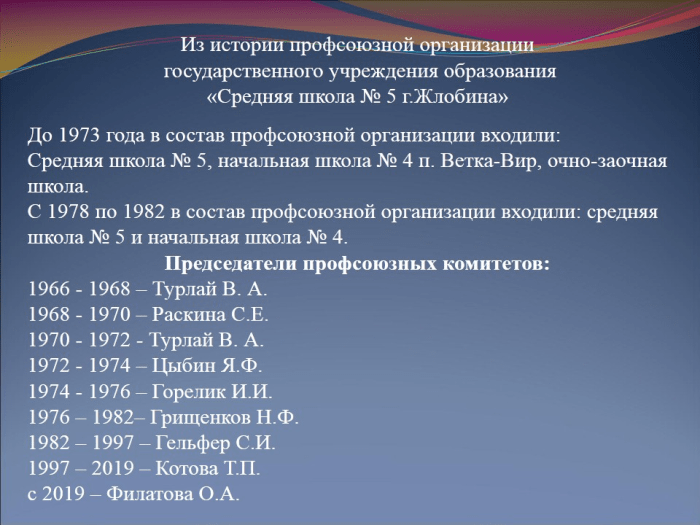 Из истории профсоюзной организации государственного учреждения образования «Средняя школа № 5 г.Жлобина»

До 1973 года в состав профсоюзной организации входили: Средняя школа № 5, начальная школа № 4 п. Ветка-Вир, очно-заочная школа.
С 1978 по 1982 в состав профсоюзной организации входили: средняя школа № 5 и начальная школа № 4.

Председатели профсоюзных комитетов:
1966 - 1968 – Турлай В. А.
1968 - 1970 – Раскина С.Е.
1970 - 1972 - Турлай В. А.
1972 - 1974 – Цыбин Я.Ф.
1974 - 1976 – Горелик И.И.
1976 – 1982– Грищенков Н.Ф.
1982 – 1997 – Гельфер С.И.
1997 – 2019 – Котова Т.П.
с 2019 – Филатова О.А.